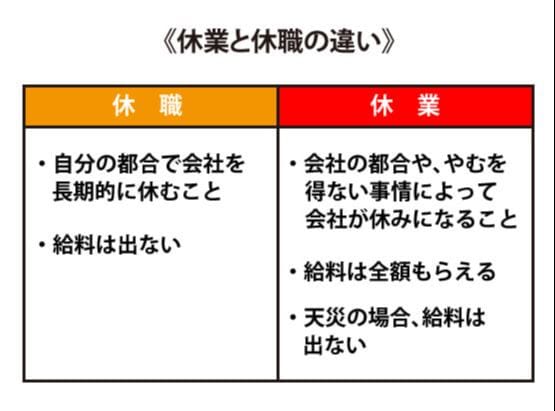 《休業と休職の違い》

| 休　職 | 休　業 |
|---|---|
| ・自分の都合で会社を長期的に休むこと ・給料は出ない | ・会社の都合や、やむを得ない事情によって会社が休みになること ・給料は全額もらえる ・天災の場合、給料は出ない |